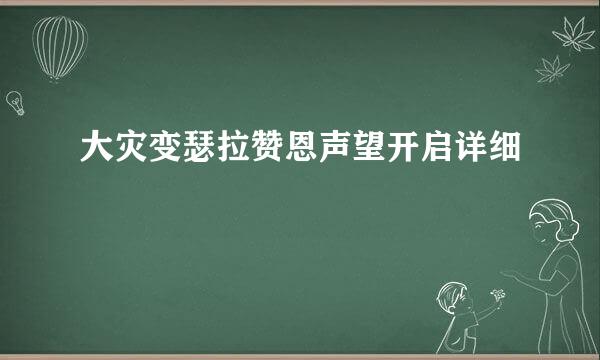 大灾变瑟拉赞恩声望开启详细